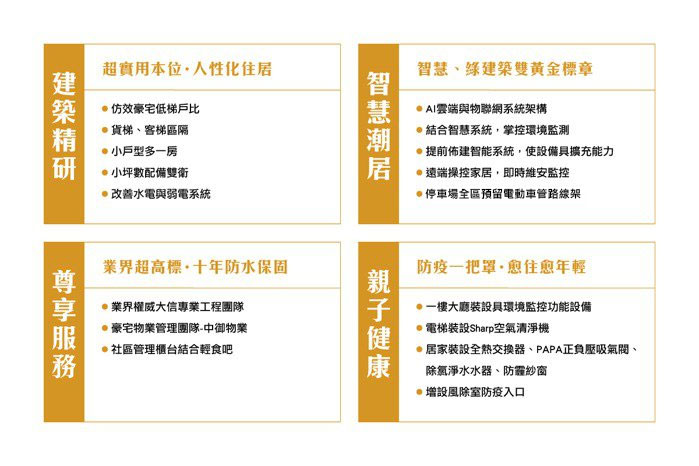 建築精研

超實用本位·人性化住居

• 仿效豪宅低梯戶比
• 貨梯、客梯區隔
• 小戶型多一房
• 小坪數配備雙衛
• 改善水電與弱電系統

智慧潮居

智慧、綠建築雙黃金標章

• AI雲端與物聯網系統架構
• 結合智慧系統，掌控環境監測
• 提前佈建智能系統，使設備具擴充能力
• 遠端操控家居，即時維安監控
• 停車場全區預留電動車管路線架

尊享服務

業界超高標·十年防水保固

• 業界權威大信專業工程團隊
• 豪宅物業管理團隊-中御物業
• 社區管理櫃台結合輕食吧

親子健康

防疫一把罩·愈住愈年輕

• 一樓大廳裝設具環境監控功能設備
• 電梯裝設Sharp空氣清淨機
• 居家裝設全熱交換器、PAPA正負壓吸氣閥、除氯淨水水器、防霾紗窗
• 增設風除室防疫入口